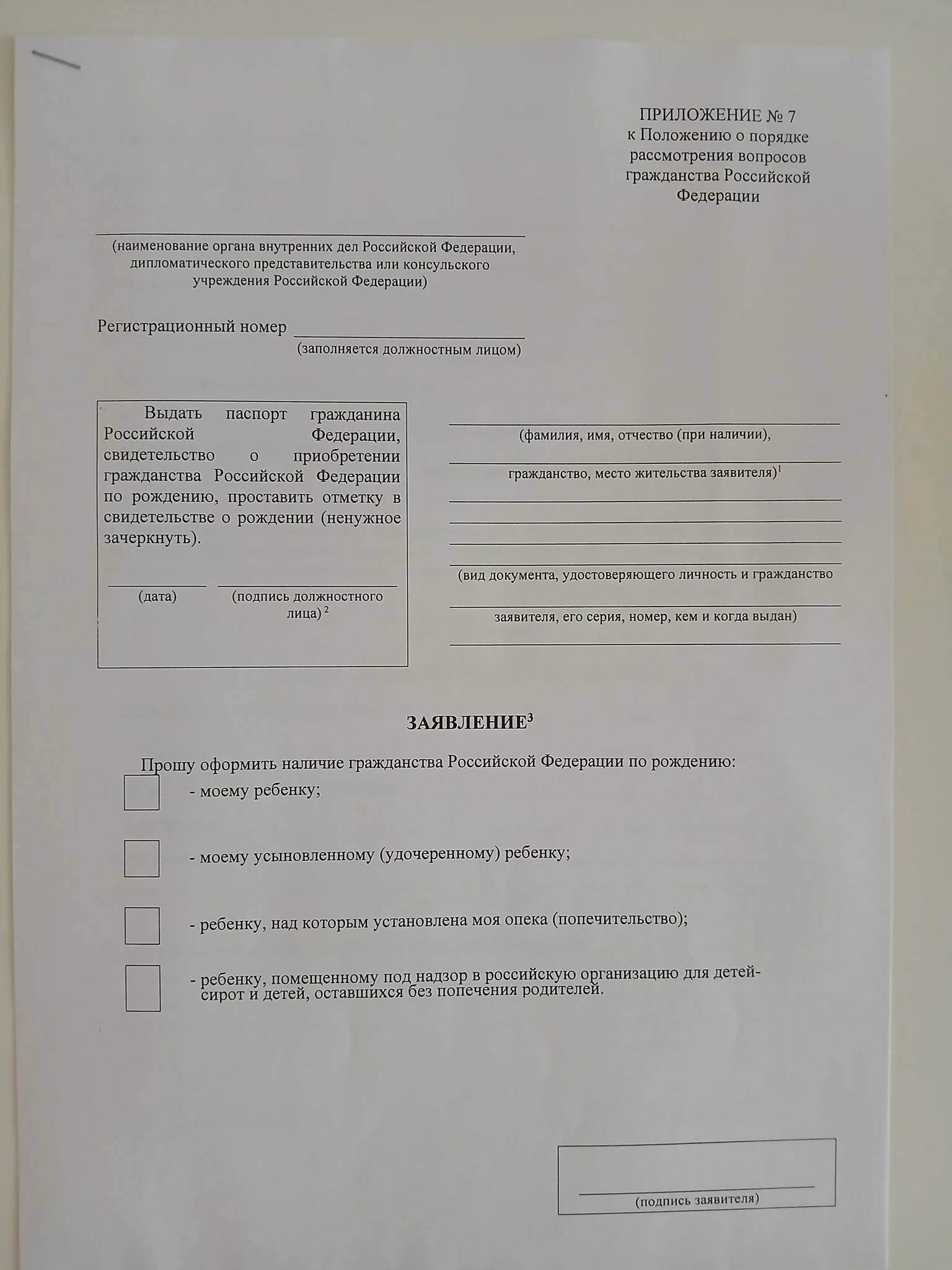 ПРИЛОЖЕНИЕ № 7
к Положению о порядке рассмотрения вопросов гражданства Российской Федерации

(наименование органа внутренних дел Российской Федерации, дипломатического представительства или консульского учреждения Российской Федерации)

Регистрационный номер
(заполняется должностным лицом)

Выдать паспорт гражданина Российской Федерации, свидетельство о приобретении гражданства Российской Федерации по рождению, проставить отметку в свидетельстве о рождении (ненужное зачеркнуть).

(дата)
(подпись должностного лица) $^2$

(фамилия, имя, отчество (при наличии),
гражданство, место жительства заявителя)$^1$

(вид документа, удостоверяющего личность и гражданство
заявителя, его серия, номер, кем и когда выдан)

ЗАЯВЛЕНИЕ$^3$

Прошу оформить наличие гражданства Российской Федерации по рождению:
- моему ребенку;
- моему усыновленному (удочеренному) ребенку;
- ребенку, над которым установлена моя опека (попечительство);
- ребенку, помещенному под надзор в российскую организацию для детей-сирот и детей, оставшихся без попечения родителей.

(подпись заявителя)